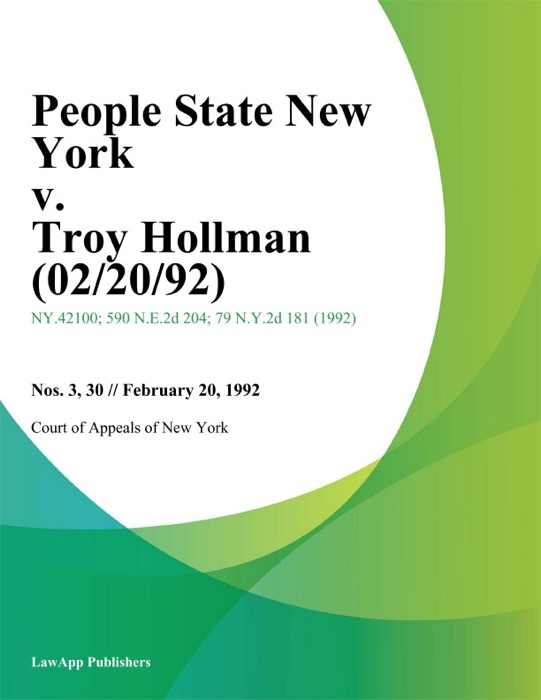 People State New York
v.
Troy Hollman (02/20/92)

NY.42100; 590 N.E.2d 204; 79 N.Y.2d 181 (1992)

Nos. 3, 30 // February 20, 1992

Court of Appeals of New York

LawApp Publishers